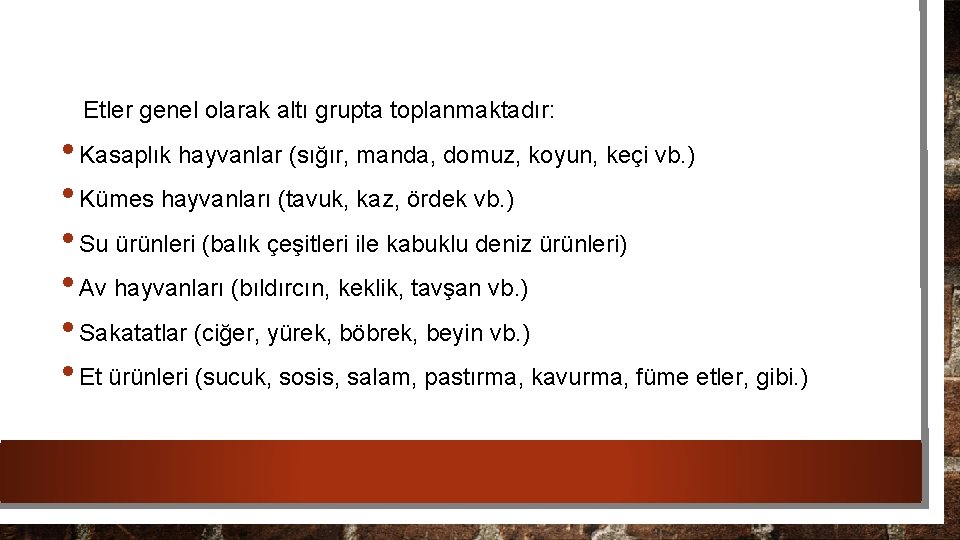 Etler genel olarak altı grupta toplanmaktadır:

• Kasaplık hayvanlar (sığır, manda, domuz, koyun, keçi vb.)

• Kümes hayvanları (tavuk, kaz, ördek vb.)

• Su ürünleri (balık çeşitleri ile kabuklu deniz ürünleri)

• Av hayvanları (bıldırcın, keklik, tavşan vb.)

• Sakatatlar (ciğer, yürek, böbrek, beyin vb.)

• Et ürünleri (sucuk, sosis, salam, pastırma, kavurma, füme etler, gibi.)